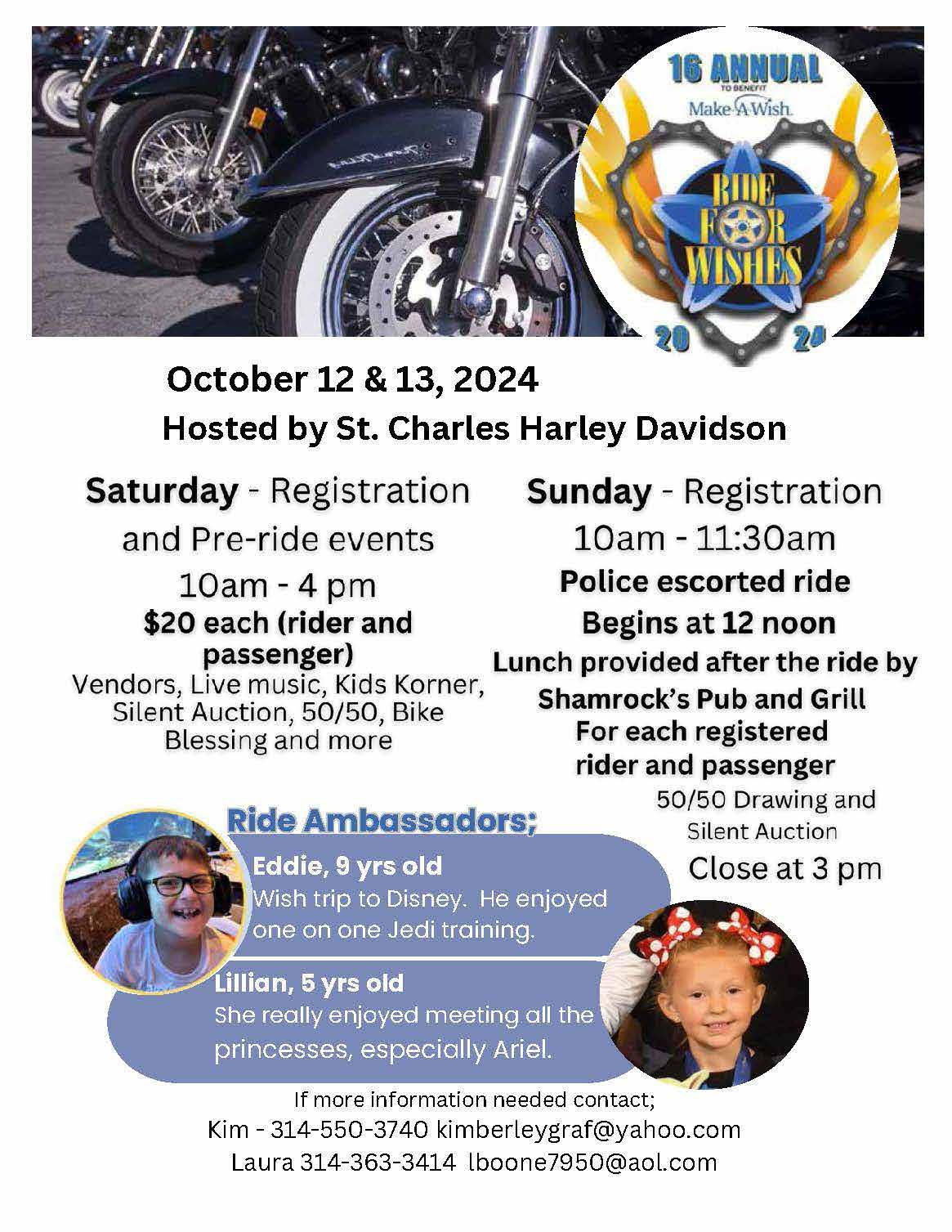 16 ANNUAL
TO BENEFIT
Make-A-Wish.
RIDE FOR WISHES
20 24

October 12 & 13, 2024

Hosted by St. Charles Harley Davidson

Saturday - Registration and Pre-ride events

10am - 4 pm

$20 each (rider and passenger)

Vendors, Live music, Kids Korner, Silent Auction, 50/50, Bike Blessing and more

Sunday - Registration

10am - 11:30am

Police escorted ride

Begins at 12 noon

Lunch provided after the ride by Shamrock's Pub and Grill For each registered rider and passenger

50/50 Drawing and Silent Auction

Close at 3 pm

Ride Ambassadors;

Eddie, 9 yrs old
Wish trip to Disney. He enjoyed one on one Jedi training.

Lillian, 5 yrs old
She really enjoyed meeting all the princesses, especially Ariel.

If more information needed contact;
Kim - 314-550-3740 kimberleygraf@yahoo.com
Laura 314-363-3414 lboone7950@aol.com